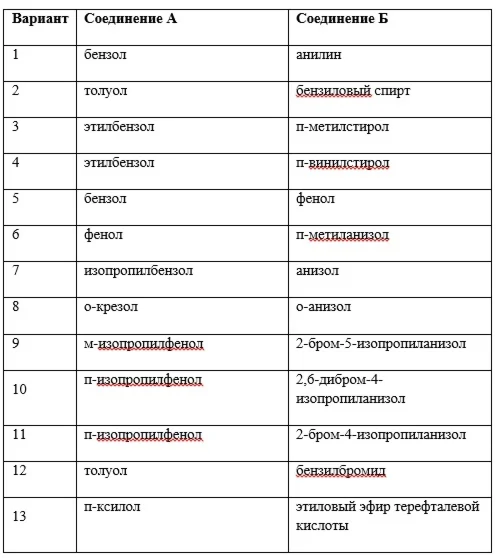 | Вариант | Соединение А | Соединение Б |
|---|---|---|
| 1 | бензол | анилин |
| 2 | толуол | бензиловый спирт |
| 3 | этилбензол | п-метилстирол |
| 4 | этилбензол | п-винилстирол |
| 5 | бензол | фенол |
| 6 | фенол | п-метиланизол |
| 7 | изопропилбензол | анизол |
| 8 | о-крезол | о-анизол |
| 9 | м-изопропилфенол | 2-бром-5-изопропиланизол |
| 10 | п-изопропилфенол | 2,6-дибром-4-изопропиланизол |
| 11 | п-изопропилфенол | 2-бром-4-изопропиланизол |
| 12 | толуол | бензилбромид |
| 13 | п-ксилол | этиловый эфир терефталевой кислоты |